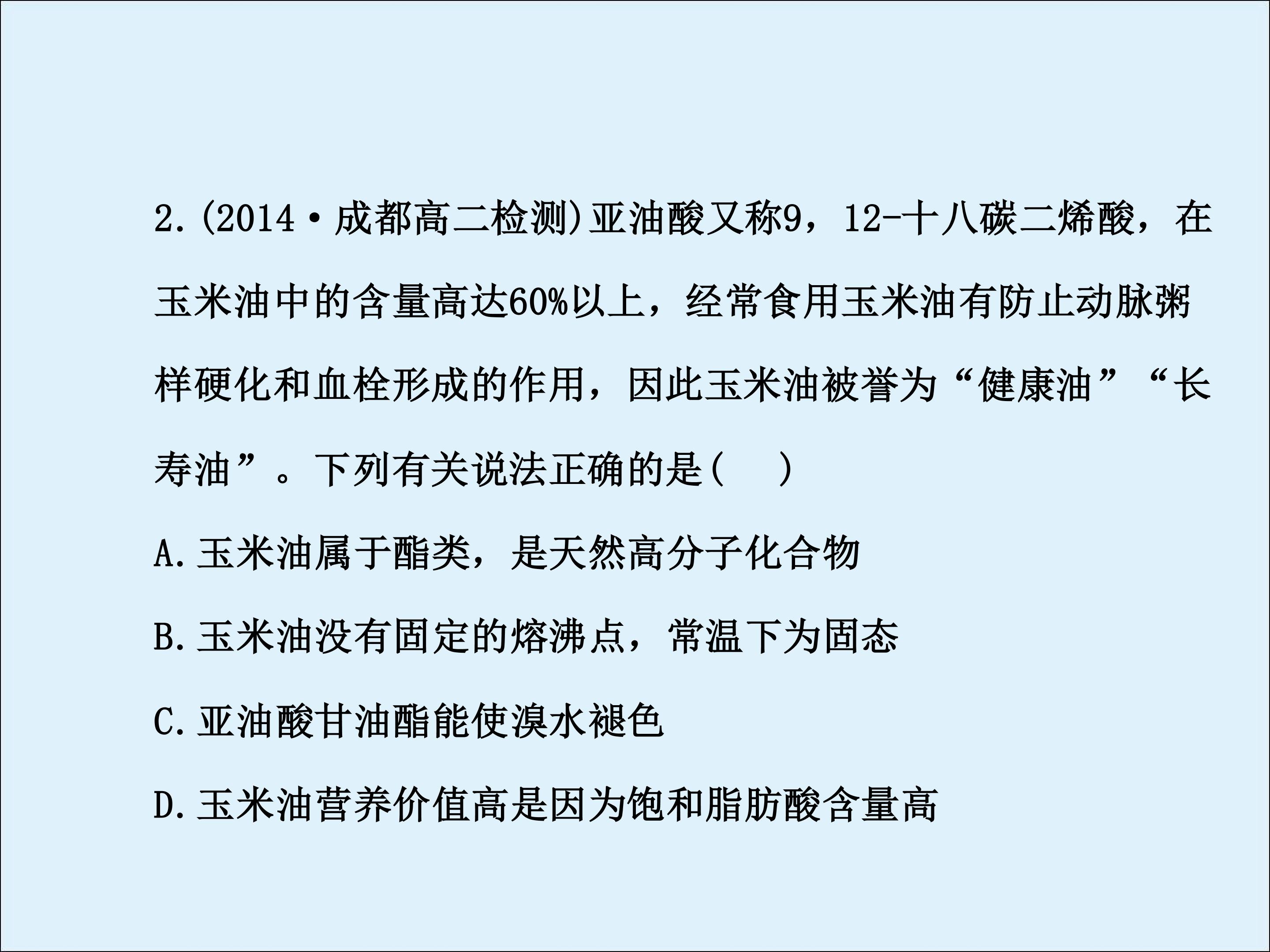 2.(2014·成都高二检测)亚油酸又称9，12-十八碳二烯酸，在玉米油中的含量高达60%以上，经常食用玉米油有防止动脉粥样硬化和血栓形成的作用，因此玉米油被誉为“健康油”“长寿油”。下列有关说法正确的是(　)

A.玉米油属于酯类，是天然高分子化合物

B.玉米油没有固定的熔沸点，常温下为固态

C.亚油酸甘油酯能使溴水褪色

D.玉米油营养价值高是因为饱和脂肪酸含量高